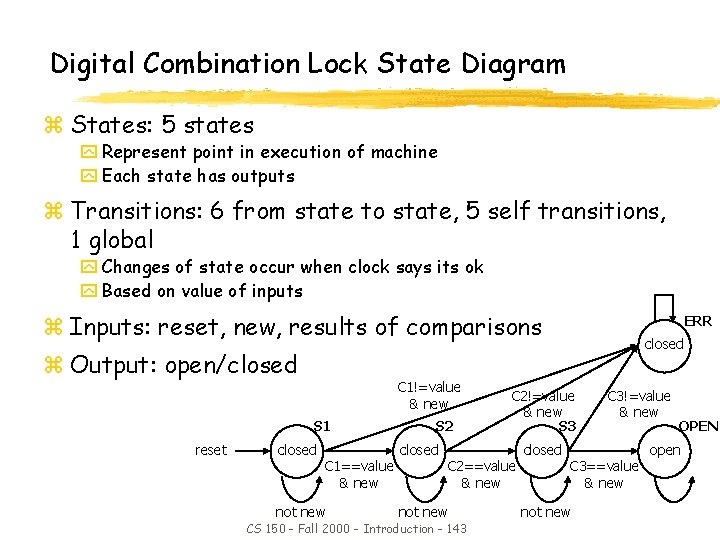 Digital Combination Lock State Diagram

States: 5 states
Represent point in execution of machine
Each state has outputs

Transitions: 6 from state to state, 5 self transitions, 1 global
Changes of state occur when clock says its ok
Based on value of inputs

Inputs: reset, new, results of comparisons

Output: open/closed

ERR
closed

C1!=value & new

C2!=value & new

C3!=value & new

S1
S2
S3
OPEN

reset
closed
closed
closed
open

C1==value & new
C2==value & new
C3==value & new

not new
not new
not new

CS 150 - Fall 2000 - Introduction - 143